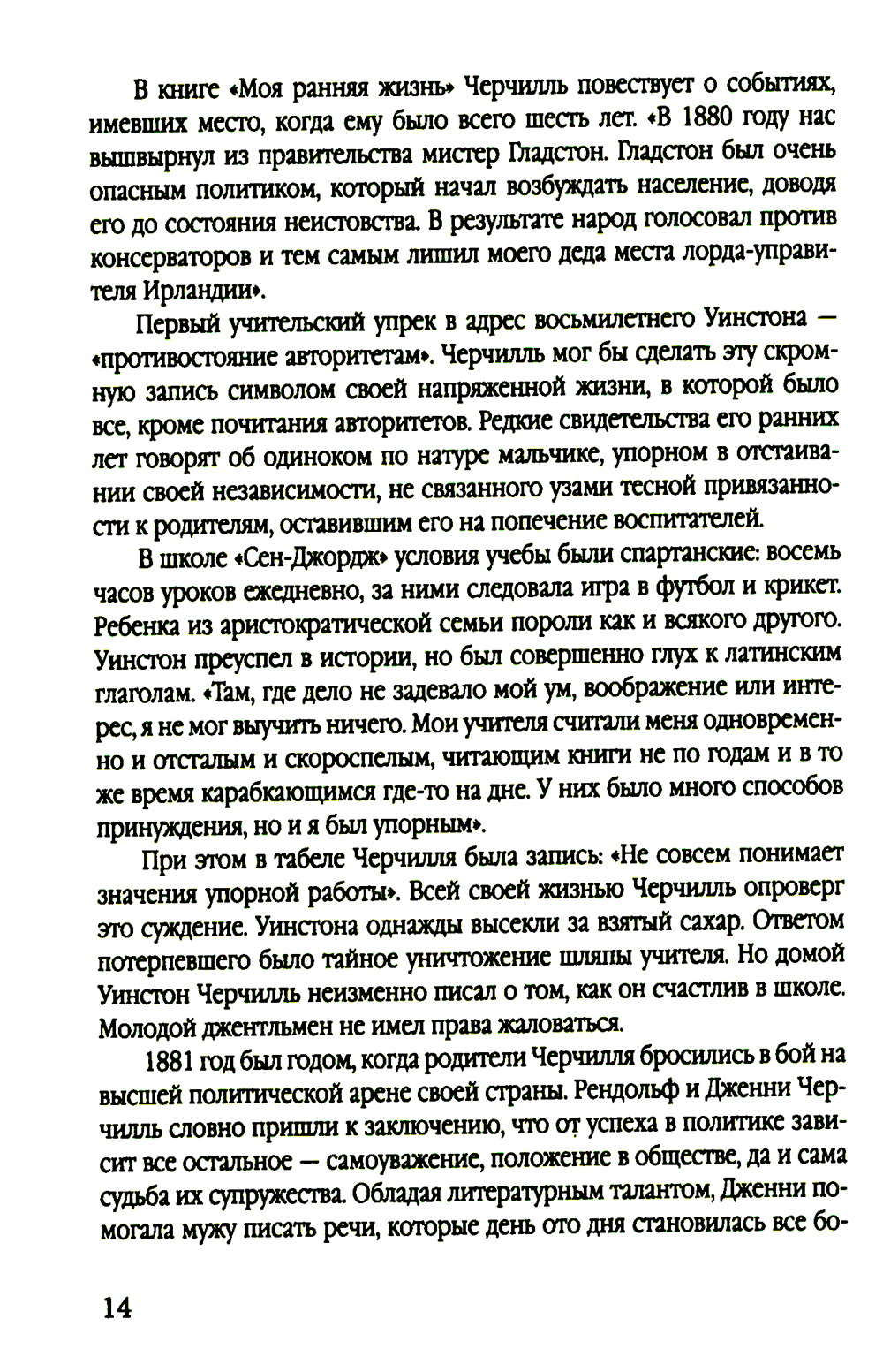 В книге «Моя ранняя жизнь» Черчилль повествует о событиях, имевших место, когда ему было всего шесть лет. «В 1880 году нас вышвырнул из правительства мистер Гладстон. Гладстон был очень опасным политиком, который начал возбуждать население, доводя его до состояния неистовства. В результате народ голосовал против консерваторов и тем самым лишил моего деда места лорда-управителя Ирландии».

Первый учительский упрек в адрес восьмилетнего Уинстона — «противостояние авторитетам». Черчилль мог бы сделать эту скромную запись символом своей напряженной жизни, в которой было все, кроме почитания авторитетов. Редкие свидетельства его ранних лет говорят об одиноком по натуре мальчике, упорном в отстаивании своей независимости, не связанного узами тесной привязанности к родителям, оставившим его на попечение воспитателей.

В школе «Сен-Джордж» условия учебы были спартанские: восемь часов уроков ежедневно, за ними следовала игра в футбол и крикет. Ребенка из аристократической семьи пороли как и всякого другого. Уинстон преуспел в истории, но был совершенно глух к латинским глаголам. «Там, где дело не задевало мой ум, воображение или интерес, я не мог выучить ничего. Мои учителя считали меня одновременно и отсталым и скороспелым, читающим книги не по годам и в то же время карабкающимся где-то на дне. У них было много способов принуждения, но и я был упорным».

При этом в табеле Черчилля была запись: «Не совсем понимает значения упорной работы». Всей своей жизнью Черчилль опроверг это суждение. Уинстона однажды высекли за взятый сахар. Ответом потерпевшего было тайное уничтожение шляпы учителя. Но домой Уинстон Черчилль неизменно писал о том, как он счастлив в школе. Молодой джентльмен не имел права жаловаться.

1881 год был годом, когда родители Черчилля бросились в бой на высшей политической арене своей страны. Рендольф и Дженни Черчилль словно пришли к заключению, что от успеха в политике зависит все остальное — самоуважение, положение в обществе, да и сама судьба их супружества. Обладая литературным талантом, Дженни помогала мужу писать речи, которые день ото дня становилась все бо-

14